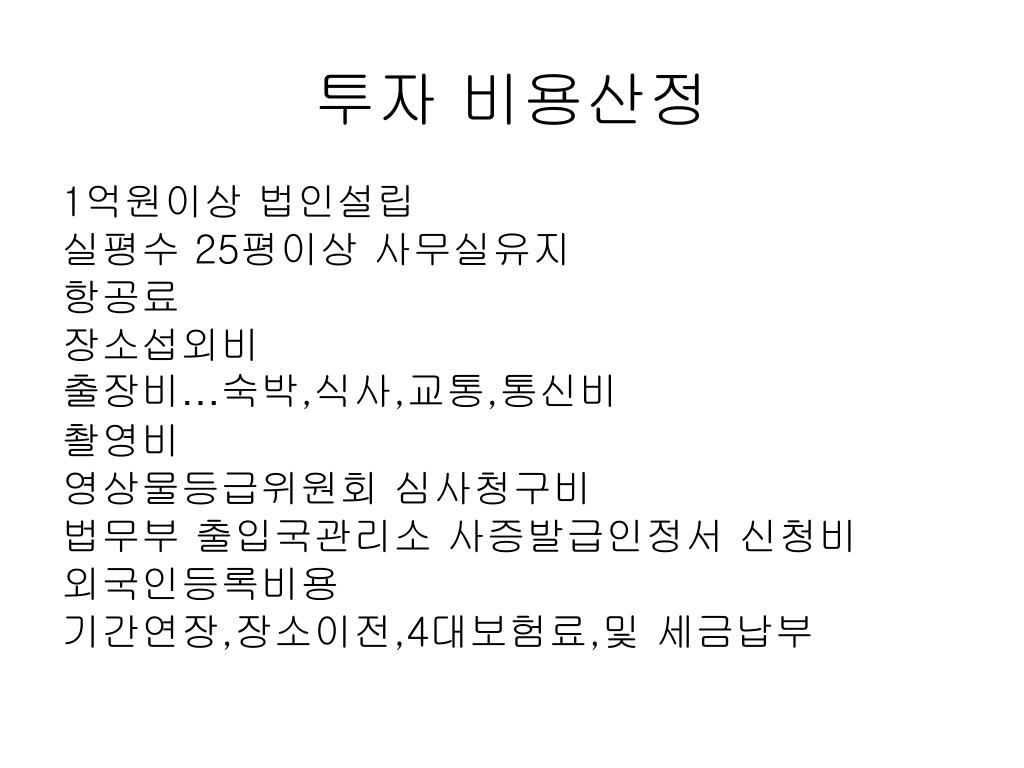 투자 비용산정

1억원이상 법인설립
실평수 25평이상 사무실유지
항공료
장소섭외비
출장비…숙박,식사,교통,통신비
촬영비
영상물등급위원회 심사청구비
법무부 출입국관리소 사증발급인정서 신청비
외국인등록비용
기간연장,장소이전,4대보험료,및 세금납부